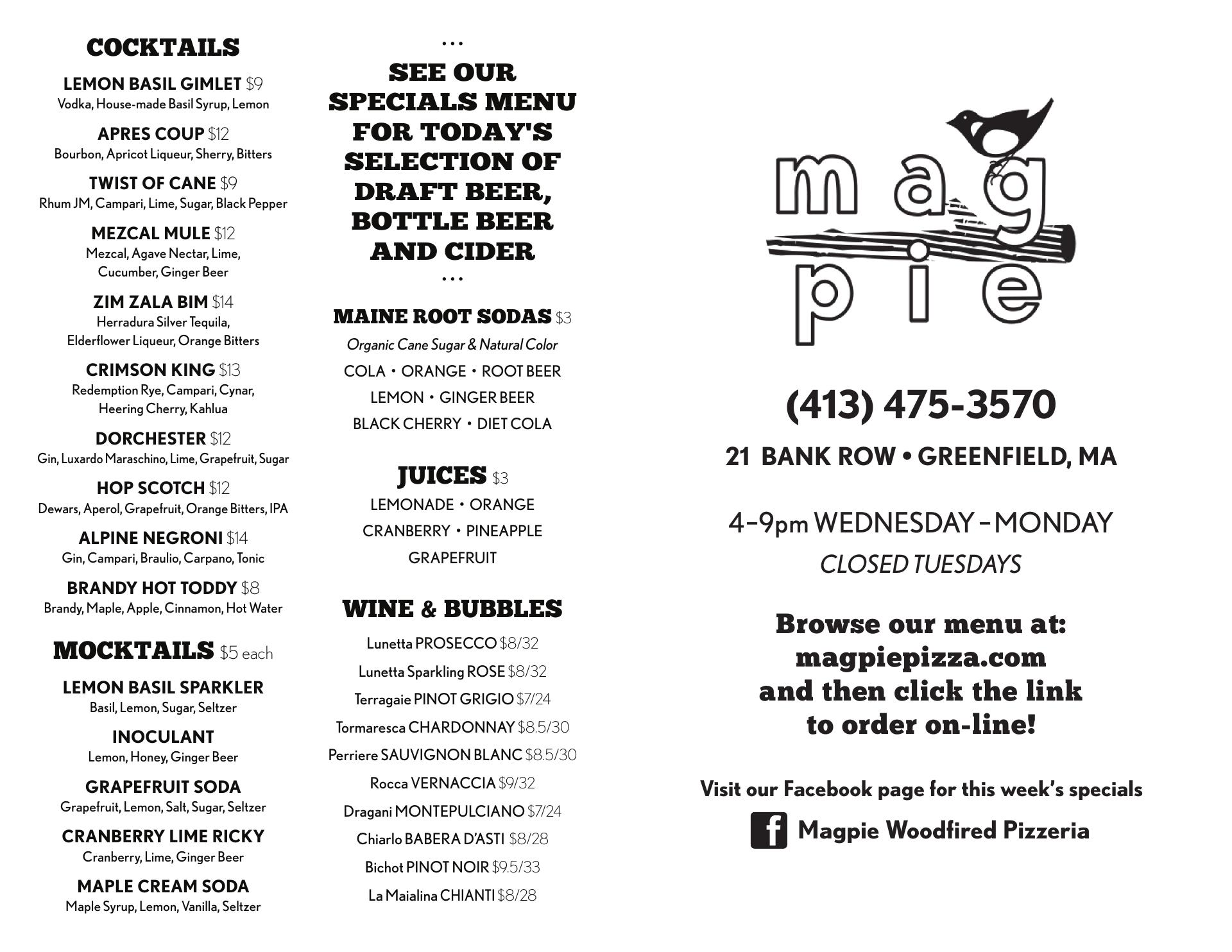 COCKTAILS

LEMON BASIL GIMLET $9
Vodka, House-made Basil Syrup, Lemon

APRES COUP $12
Bourbon, Apricot Liqueur, Sherry, Bitters

TWIST OF CANE $9
Rhum JM, Campari, Lime, Sugar, Black Pepper

MEZCAL MULE $12
Mezcal, Agave Nectar, Lime, Cucumber, Ginger Beer

ZIM ZALA BIM $14
Herradura Silver Tequila, Elderflower Liqueur, Orange Bitters

CRIMSON KING $13
Redemption Rye, Campari, Cynar, Heering Cherry, Kahlua

DORCHESTER $12
Gin, Luxardo Maraschino, Lime, Grapefruit, Sugar

HOP SCOTCH $12
Dewars, Aperol, Grapefruit, Orange Bitters, IPA

ALPINE NEGRONI $14
Gin, Campari, Braulio, Carpano, Tonic

BRANDY HOT TODDY $8
Brandy, Maple, Apple, Cinnamon, Hot Water

MOCKTAILS $5 each

LEMON BASIL SPARKLER
Basil, Lemon, Sugar, Seltzer

INOCULANT
Lemon, Honey, Ginger Beer

GRAPEFRUIT SODA
Grapefruit, Lemon, Salt, Sugar, Seltzer

CRANBERRY LIME RICKY
Cranberry, Lime, Ginger Beer

MAPLE CREAM SODA
Maple Syrup, Lemon, Vanilla, Seltzer

...
SEE OUR SPECIALS MENU FOR TODAY'S SELECTION OF DRAFT BEER, BOTTLE BEER AND CIDER
...

MAINE ROOT SODAS $3
Organic Cane Sugar & Natural Color
COLA • ORANGE • ROOT BEER
LEMON • GINGER BEER
BLACK CHERRY • DIET COLA

JUICES $3
LEMONADE • ORANGE
CRANBERRY • PINEAPPLE
GRAPEFRUIT

WINE & BUBBLES
Lunetta PROSECCO $8/32
Lunetta Sparkling ROSE $8/32
Terragaie PINOT GRIGIO $7/24
Tormaresca CHARDONNAY $8.5/30
Perriere SAUVIGNON BLANC $8.5/30
Rocca VERNACCIA $9/32
Dragani MONTEPULCIANO $7/24
Chiarlo BABERA D'ASTI $8/28
Bichot PINOT NOIR $9.5/33
La Maialina CHIANTI $8/28

mag pie

(413) 475-3570

21 BANK ROW • GREENFIELD, MA

4–9pm WEDNESDAY – MONDAY
CLOSED TUESDAYS

Browse our menu at: magpiepizza.com and then click the link to order on-line!

Visit our Facebook page for this week's specials
f Magpie Woodfired Pizzeria